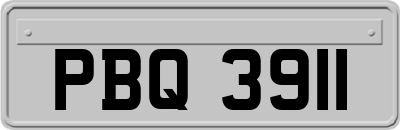 PBQ 3911